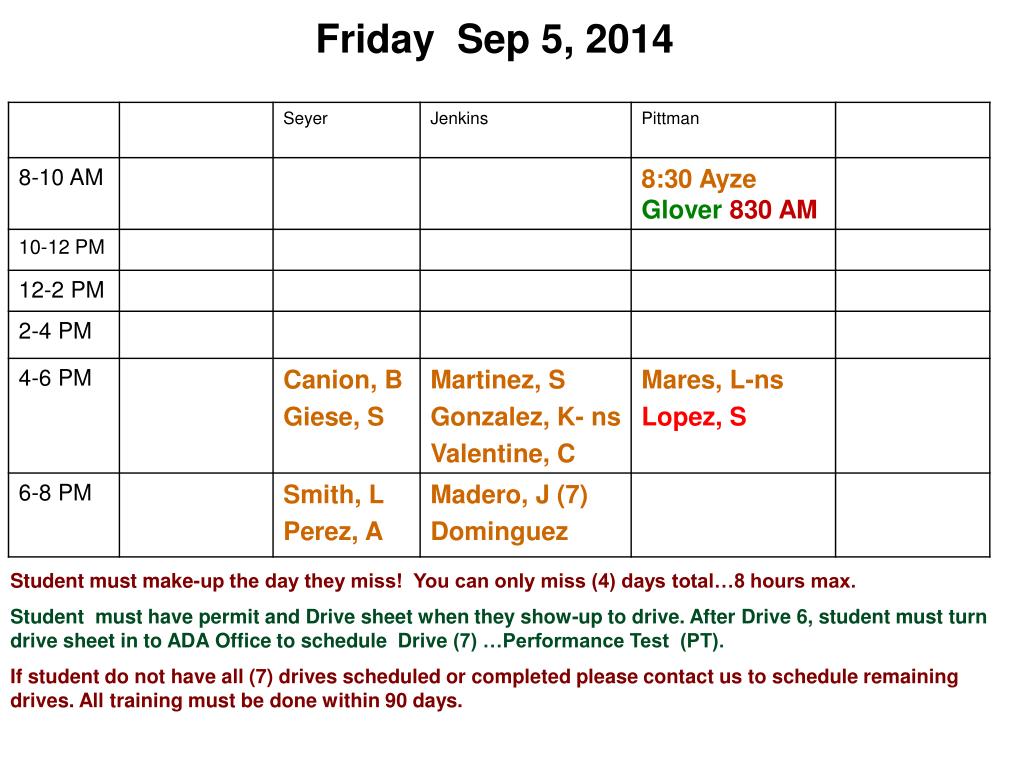 Friday Sep 5, 2014

| | | Seyer | Jenkins | Pittman | |
|---|---|---|---|---|---|
| 8-10 AM | | | | 8:30 Ayze Glover 830 AM | |
| 10-12 PM | | | | | |
| 12-2 PM | | | | | |
| 2-4 PM | | | | | |
| 4-6 PM | | Canion, B Giese, S | Martinez, S Gonzalez, K- ns Valentine, C | Mares, L-ns Lopez, S | |
| 6-8 PM | | Smith, L Perez, A | Madero, J (7) Dominguez | | |

Student must make-up the day they miss! You can only miss (4) days total…8 hours max.

Student must have permit and Drive sheet when they show-up to drive. After Drive 6, student must turn drive sheet in to ADA Office to schedule Drive (7) …Performance Test (PT).

If student do not have all (7) drives scheduled or completed please contact us to schedule remaining drives. All training must be done within 90 days.